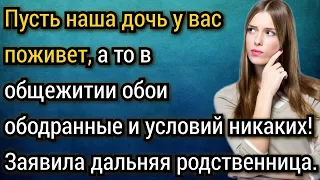 Пусть наша дочь у вас поживет, а то в общежитии обои ободранные и условий никаких! Заявила дальняя родственница.